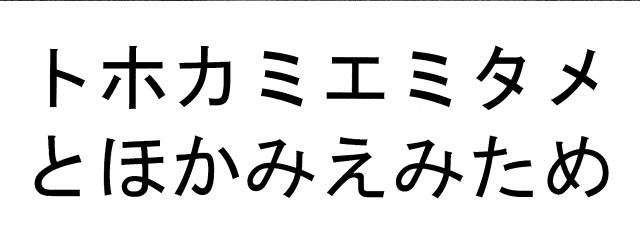 トホカミエミタメ
とほかみえみため